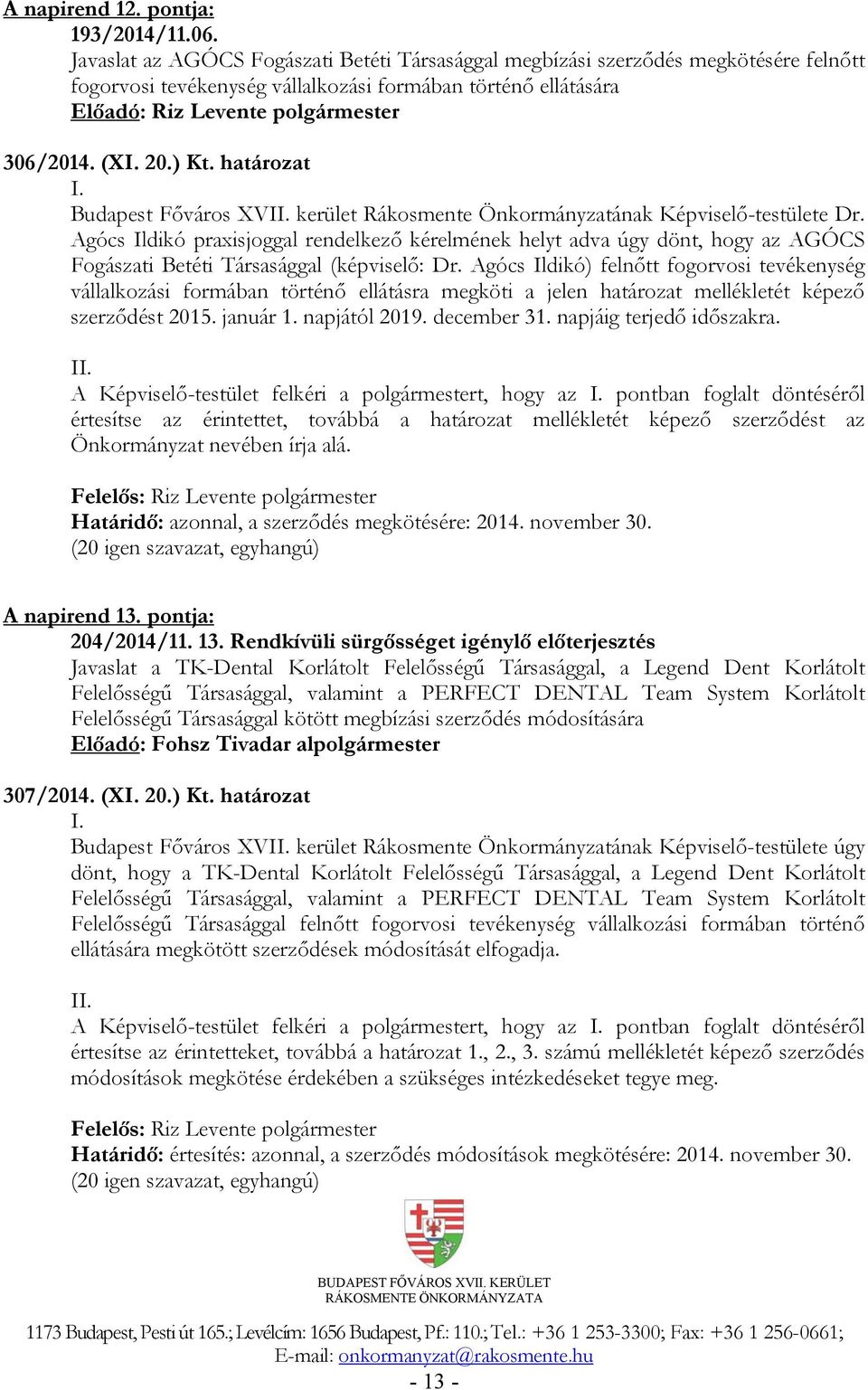 A napirend 12. pontja:
193/2014/11.06.
Javaslat az AGÓCS Fogászati Betéti Társasággal megbízási szerződés megkötésére felnőtt fogorvosi tevékenység vállalkozási formában történő ellátására
Előadó: Riz Levente polgármester

306/2014. (XI. 20.) Kt. határozat
I.
Budapest Főváros XVII. kerület Rákosmente Önkormányzatának Képviselő-testülete Dr. Agócs Ildikó praxisjoggal rendelkező kérelmének helyt adva úgy dönt, hogy az AGÓCS Fogászati Betéti Társasággal (képviselő: Dr. Agócs Ildikó) felnőtt fogorvosi tevékenység vállalkozási formában történő ellátásra megköti a jelen határozat mellékletét képező szerződést 2015. január 1. napjától 2019. december 31. napjáig terjedő időszakra.

II.
A Képviselő-testület felkéri a polgármestert, hogy az I. pontban foglalt döntéséről értesítse az érintettet, továbbá a határozat mellékletét képező szerződést az Önkormányzat nevében írja alá.

Felelős: Riz Levente polgármester
Határidő: azonnal, a szerződés megkötésére: 2014. november 30.
(20 igen szavazat, egyhangú)

A napirend 13. pontja:
204/2014/11. 13. Rendkívüli sürgősséget igénylő előterjesztés
Javaslat a TK-Dental Korlátolt Felelősségű Társasággal, a Legend Dent Korlátolt Felelősségű Társasággal, valamint a PERFECT DENTAL Team System Korlátolt Felelősségű Társasággal kötött megbízási szerződés módosítására
Előadó: Fohsz Tivadar alpolgármester

307/2014. (XI. 20.) Kt. határozat
I.
Budapest Főváros XVII. kerület Rákosmente Önkormányzatának Képviselő-testülete úgy dönt, hogy a TK-Dental Korlátolt Felelősségű Társasággal, a Legend Dent Korlátolt Felelősségű Társasággal, valamint a PERFECT DENTAL Team System Korlátolt Felelősségű Társasággal felnőtt fogorvosi tevékenység vállalkozási formában történő ellátására megkötött szerződések módosítását elfogadja.

II.
A Képviselő-testület felkéri a polgármestert, hogy az I. pontban foglalt döntéséről értesítse az érintetteket, továbbá a határozat 1., 2., 3. számú mellékletét képező szerződés módosítások megkötése érdekében a szükséges intézkedéseket tegye meg.

Felelős: Riz Levente polgármester
Határidő: értesítés: azonnal, a szerződés módosítások megkötésére: 2014. november 30.
(20 igen szavazat, egyhangú)

BUDAPEST FŐVÁROS XVII. KERÜLET
RÁKOSMENTE ÖNKORMÁNYZATA
1173 Budapest, Pesti út 165.; Levélcím: 1656 Budapest, Pf.: 110.; Tel.: +36 1 253-3300; Fax: +36 1 256-0661;
E-mail: onkormanyzat@rakosmente.hu
- 13 -